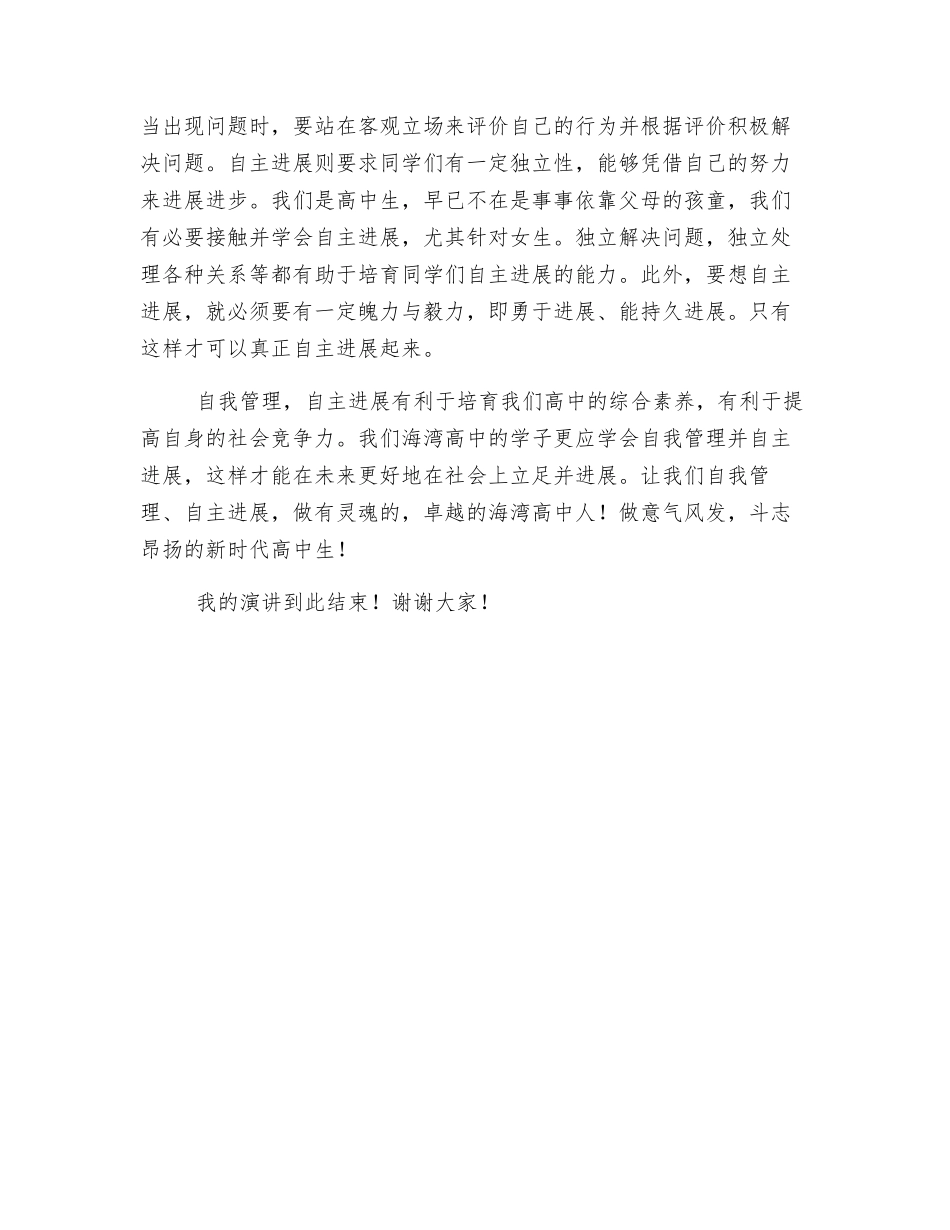 当出现问题时，要站在客观立场来评价自己的行为并根据评价积极解决问题。自主进展则要求同学们有一定独立性，能够凭借自己的努力来进展进步。我们是高中生，早已不在是事事依靠父母的孩童，我们有必要接触并学会自主进展，尤其针对女生。独立解决问题，独立处理各种关系等都有助于培育同学们自主进展的能力。此外，要想自主进展，就必须要有一定魄力与毅力，即勇于进展、能持久进展。只有这样才可以真正自主进展起来。

自我管理，自主进展有利于培育我们高中的综合素养，有利于提高自身的社会竞争力。我们海湾高中的学子更应学会自我管理并自主进展，这样才能在未来更好地在社会上立足并进展。让我们自我管理、自主进展，做有灵魂的，卓越的海湾高中人！做意气风发，斗志昂扬的新时代高中生！

我的演讲到此结束！谢谢大家！